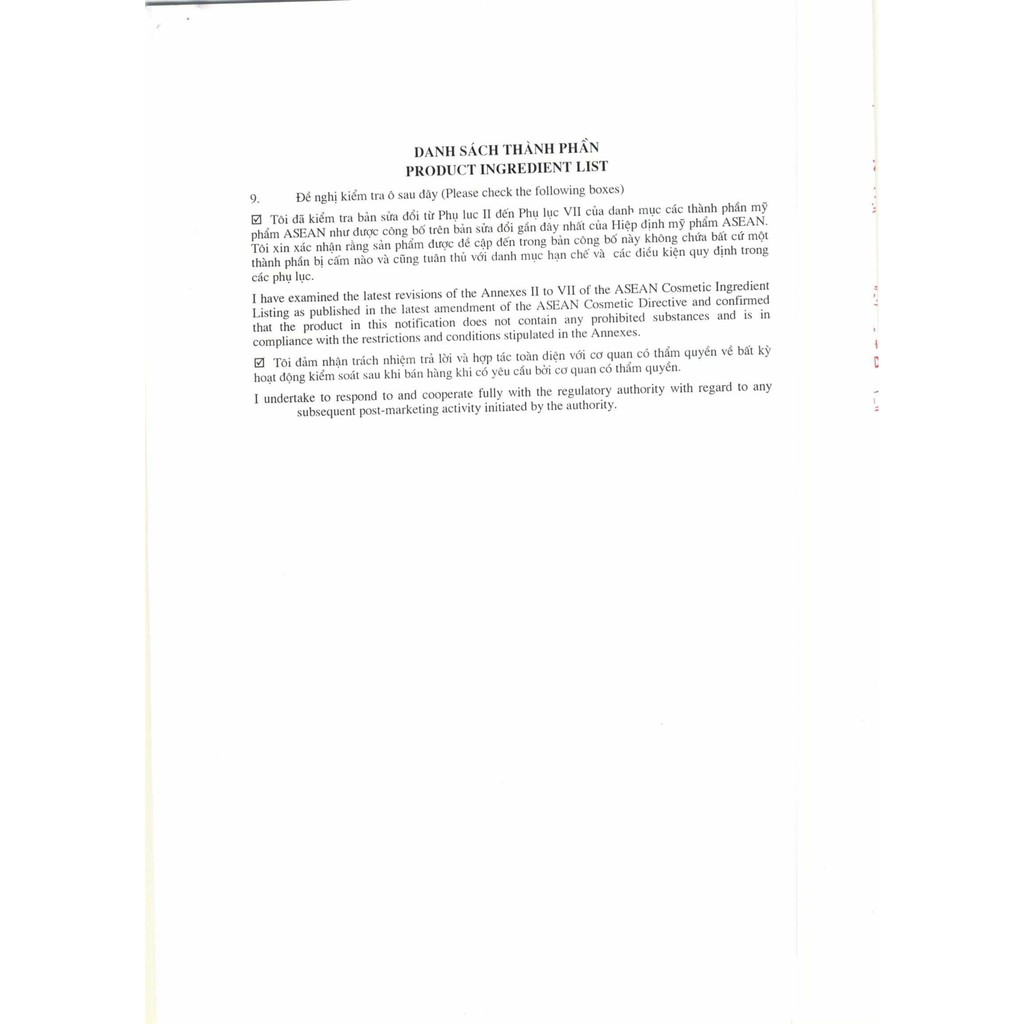 DANH SÁCH THÀNH PHẦN
PRODUCT INGREDIENT LIST

9. Đề nghị kiểm tra ô sau đây (Please check the following boxes)

☑ Tôi đã kiểm tra bản sửa đổi từ Phụ lục II đến Phụ lục VII của danh mục các thành phần mỹ phẩm ASEAN như được công bố trên bản sửa đổi gần đây nhất của Hiệp định mỹ phẩm ASEAN. Tôi xin xác nhận rằng sản phẩm được đề cập đến trong bản công bố này không chứa bất cứ một thành phần bị cấm nào và cũng tuân thủ với danh mục hạn chế và các điều kiện quy định trong các phụ lục.

I have examined the latest revisions of the Annexes II to VII of the ASEAN Cosmetic Ingredient Listing as published in the latest amendment of the ASEAN Cosmetic Directive and confirmed that the product in this notification does not contain any prohibited substances and is in compliance with the restrictions and conditions stipulated in the Annexes.

☑ Tôi đảm nhận trách nhiệm trả lời và hợp tác toàn diện với cơ quan có thẩm quyền về bất kỳ hoạt động kiểm soát sau khi bán hàng khi có yêu cầu bởi cơ quan có thẩm quyền.

I undertake to respond to and cooperate fully with the regulatory authority with regard to any subsequent post-marketing activity initiated by the authority.